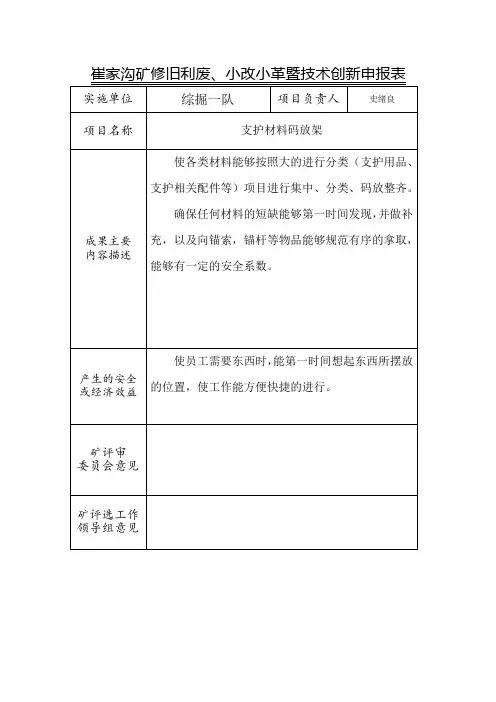 崔家沟矿修旧利废、小改小革暨技术创新申报表

| 实施单位 | 综掘一队 | 项目负责人 | 史绪良 |
|---|---|---|---|
| 项目名称 | 支护材料码放架 | | |
| 成果主要内容描述 | 使各类材料能够按照大的进行分类（支护用品、支护相关配件等）项目进行集中、分类、码放整齐。<br>确保任何材料的短缺能够第一时间发现，并做补充，以及向锚索，锚杆等物品能够规范有序的拿取，能够有一定的安全系数。 | | |
| 产生的安全或经济效益 | 使员工需要东西时，能第一时间想起东西所摆放的位置，使工作能方便快捷的进行。 | | |
| 矿评审委员会意见 | | | |
| 矿评选工作领导组意见 | | | |